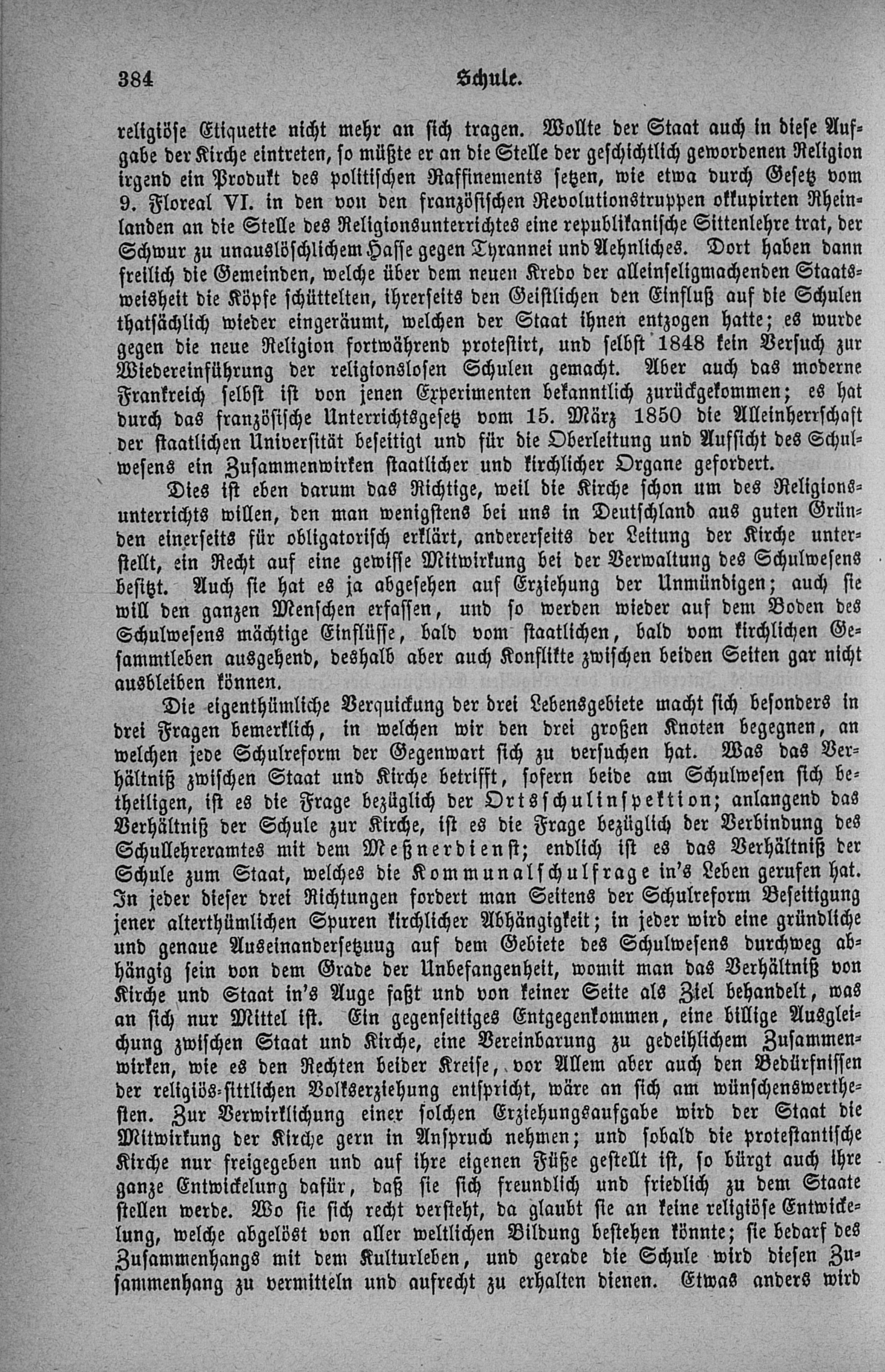 384 Schule.

religiöse Etiquette nicht mehr an sich tragen. Wollte der Staat auch in diese Aufgabe der Kirche eintreten, so müßte er an die Stelle der geschichtlich gewordenen Religion irgend ein Produkt des politischen Raffinements setzen, wie etwa durch Gesetz vom 9. Floreal VI. in den von den französischen Revolutionstruppen okkupirten Rheinlanden an die Stelle des Religionsunterrichtes eine republikanische Sittenlehre trat, der Schwur zu unauslöschlichem Hasse gegen Tyrannei und Aehnliches. Dort haben dann freilich die Gemeinden, welche über dem neuen Kredo der alleinseligmachenden Staatsweisheit die Köpfe schüttelten, ihrerseits den Geistlichen den Einfluß auf die Schulen thatsächlich wieder eingeräumt, welchen der Staat ihnen entzogen hatte; es wurde gegen die neue Religion fortwährend protestirt, und selbst 1848 kein Versuch zur Wiedereinführung der religionslosen Schulen gemacht. Aber auch das moderne Frankreich selbst ist von jenen Experimenten bekanntlich zurückgekommen; es hat durch das französische Unterrichtsgesetz vom 15. März 1850 die Alleinherrschaft der staatlichen Universität beseitigt und für die Oberleitung und Aufsicht des Schulwesens ein Zusammenwirken staatlicher und kirchlicher Organe gefordert.

Dies ist eben darum das Richtige, weil die Kirche schon um des Religionsunterrichts willen, den man wenigstens bei uns in Deutschland aus guten Gründen einerseits für obligatorisch erklärt, andererseits der Leitung der Kirche unterstellt, ein Recht auf eine gewisse Mitwirkung bei der Verwaltung des Schulwesens besitzt. Auch sie hat es ja abgesehen auf Erziehung der Unmündigen; auch sie will den ganzen Menschen erfassen, und so werden wieder auf dem Boden des Schulwesens mächtige Einflüsse, bald vom staatlichen, bald vom kirchlichen Gesammtleben ausgehend, deshalb aber auch Konflikte zwischen beiden Seiten gar nicht ausbleiben können.

Die eigenthümliche Verquickung der drei Lebensgebiete macht sich besonders in drei Fragen bemerklich, in welchen wir den drei großen Knoten begegnen, an welchen jede Schulreform der Gegenwart sich zu versuchen hat. Was das Verhältniß zwischen Staat und Kirche betrifft, sofern beide am Schulwesen sich betheiligen, ist es die Frage bezüglich der Ortsschulinspektion; anlangend das Verhältniß der Schule zur Kirche, ist es die Frage bezüglich der Verbindung des Schullehreramtes mit dem Meßnerdienst; endlich ist es das Verhältniß der Schule zum Staat, welches die Kommunalschulfrage in's Leben gerufen hat. In jeder dieser drei Richtungen fordert man Seitens der Schulreform Beseitigung jener alterthümlichen Spuren kirchlicher Abhängigkeit; in jeder wird eine gründliche und genaue Auseinandersetzung auf dem Gebiete des Schulwesens durchweg abhängig sein von dem Grade der Unbefangenheit, womit man das Verhältniß von Kirche und Staat in's Auge faßt und von keiner Seite als Ziel behandelt, was an sich nur Mittel ist. Ein gegenseitiges Entgegenkommen, eine billige Ausgleichung zwischen Staat und Kirche, eine Vereinbarung zu gedeihlichem Zusammenwirken, wie es den Rechten beider Kreise, vor Allem aber auch den Bedürfnissen der religiös-sittlichen Volkserziehung entspricht, wäre an sich am wünschenswerthesten. Zur Verwirklichung einer solchen Erziehungsaufgabe wird der Staat die Mitwirkung der Kirche gern in Anspruch nehmen; und sobald die protestantische Kirche nur freigegeben und auf ihre eigenen Füße gestellt ist, so bürgt auch ihre ganze Entwickelung dafür, daß sie sich freundlich und friedlich zu dem Staate stellen werde. Wo sie sich recht versteht, da glaubt sie an keine religiöse Entwickelung, welche abgelöst von aller weltlichen Bildung bestehen könnte; sie bedarf des Zusammenhangs mit dem Kulturleben, und gerade die Schule wird diesen Zusammenhang zu vermitteln und aufrecht zu erhalten dienen. Etwas anders wird